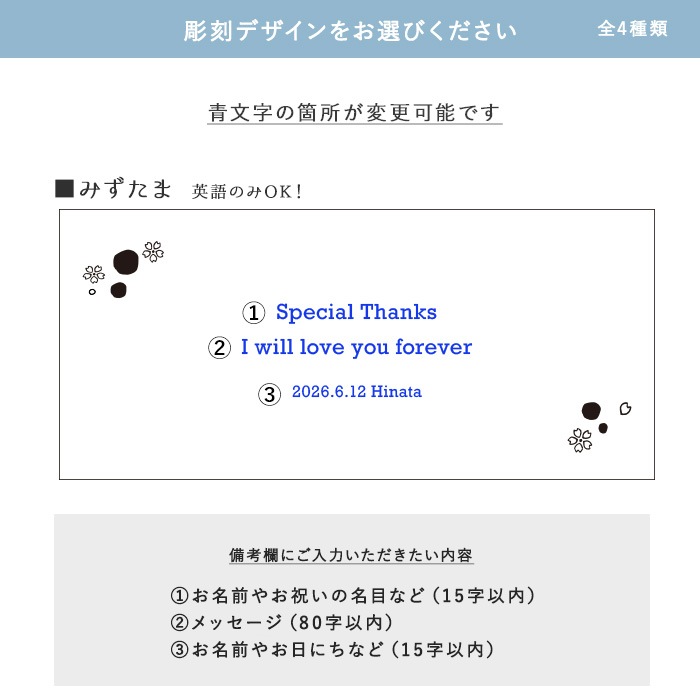 彫刻デザインをお選びください 全4種類

青文字の箇所が変更可能です

■みずたま 英語のみOK!

① Special Thanks

② I will love you forever

③ 2026.6.12 Hinata

備考欄にご入力いただきたい内容

①お名前やお祝いの名目など（15字以内）
②メッセージ（80字以内）
③お名前やお日にちなど（15字以内）